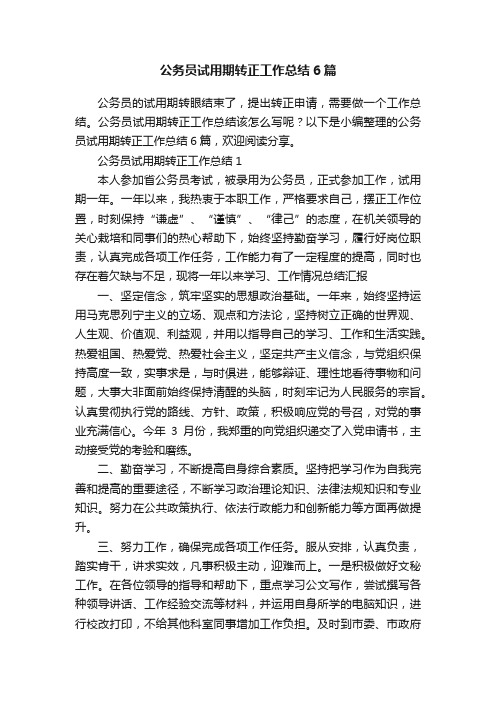 公务员试用期转正工作总结6篇

公务员的试用期转眼结束了，提出转正申请，需要做一个工作总结。公务员试用期转正工作总结该怎么写呢？以下是小编整理的公务员试用期转正工作总结6篇，欢迎阅读分享。

公务员试用期转正工作总结1

本人参加省公务员考试，被录用为公务员，正式参加工作，试用期一年。一年以来，我热衷于本职工作，严格要求自己，摆正工作位置，时刻保持“谦虚”、“谨慎”、“律己”的态度，在机关领导的关心栽培和同事们的热心帮助下，始终坚持勤奋学习，履行好岗位职责，认真完成各项工作任务，工作能力有了一定程度的提高，同时也存在着欠缺与不足，现将一年以来学习、工作情况总结汇报

一、坚定信念，筑牢坚实的思想政治基础。一年来，始终坚持运用马克思列宁主义的立场、观点和方法论，坚持树立正确的世界观、人生观、价值观、利益观，并用以指导自己的学习、工作和生活实践。热爱祖国、热爱党、热爱社会主义，坚定共产主义信念，与党组织保持高度一致，实事求是，与时俱进，能够辩证、理性地看待事物和问题，大事大非面前始终保持清醒的头脑，时刻牢记为人民服务的宗旨。认真贯彻执行党的路线、方针、政策，积极响应党的号召，对党的事业充满信心。今年 3 月份，我郑重的向党组织递交了入党申请书，主动接受党的考验和磨练。

二、勤奋学习，不断提高自身综合素质。坚持把学习作为自我完善和提高的重要途径，不断学习政治理论知识、法律法规知识和专业知识。努力在公共政策执行、依法行政能力和创新能力等方面再做提升。

三、努力工作，确保完成各项工作任务。服从安排，认真负责，踏实肯干，讲求实效，凡事积极主动，迎难而上。一是积极做好文秘工作。在各位领导的指导和帮助下，重点学习公文写作，尝试撰写各种领导讲话、工作经验交流等材料，并运用自身所学的电脑知识，进行校改打印，不给其他科室同事增加工作负担。及时到市委、市政府